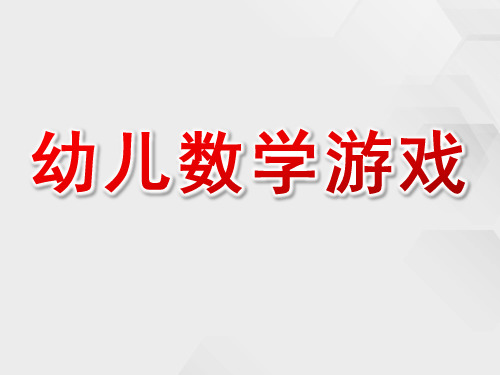 幼儿数学游戏